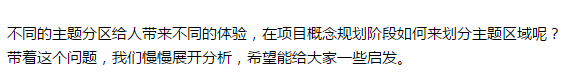 不同的主题分区给人带来不同的体验，在项目概念规划阶段如何来划分主题区域呢？带着这个问题，我们慢慢展开分析，希望能给大家一些启发。